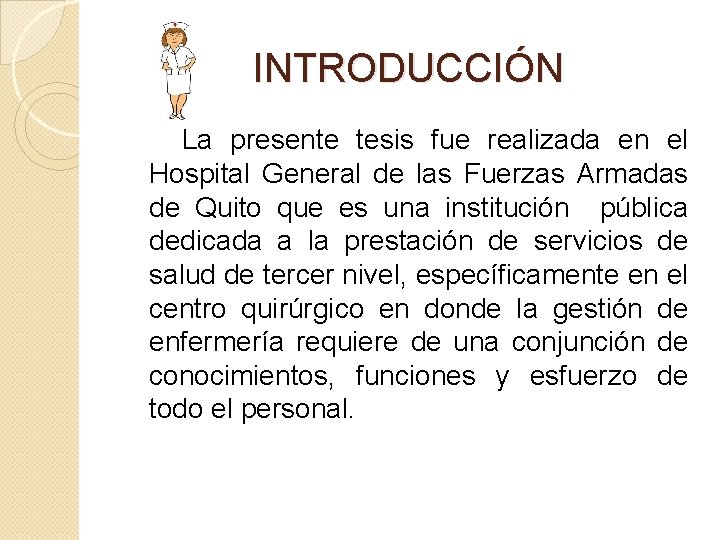 INTRODUCCIÓN

La presente tesis fue realizada en el Hospital General de las Fuerzas Armadas de Quito que es una institución pública dedicada a la prestación de servicios de salud de tercer nivel, específicamente en el centro quirúrgico en donde la gestión de enfermería requiere de una conjunción de conocimientos, funciones y esfuerzo de todo el personal.